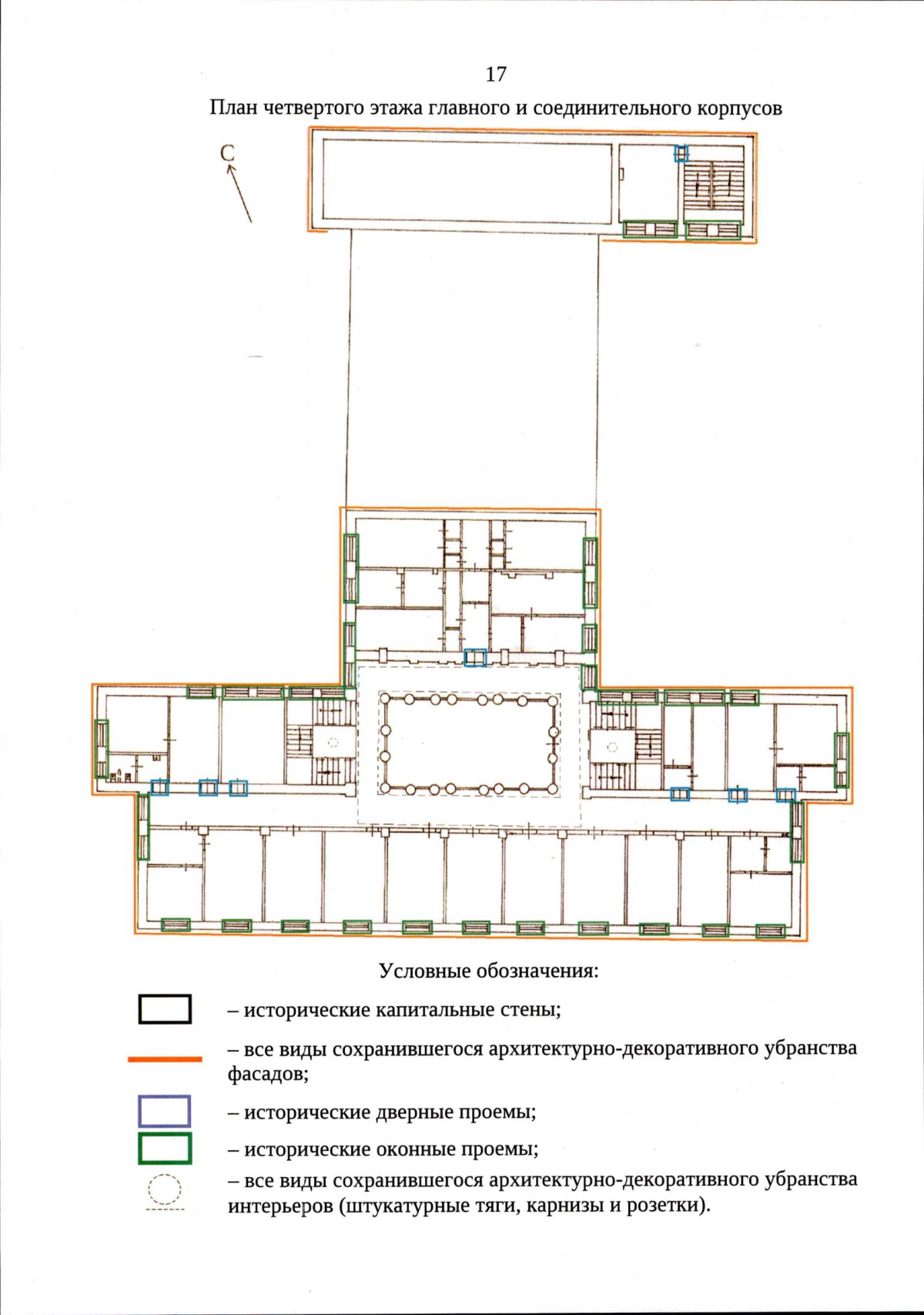 17

План четвертого этажа главного и соединительного корпусов

С

Условные обозначения:

– исторические капитальные стены;

– все виды сохранившегося архитектурно-декоративного убранства фасадов;

– исторические дверные проемы;

– исторические оконные проемы;

– все виды сохранившегося архитектурно-декоративного убранства интерьеров (штукатурные тяги, карнизы и розетки).